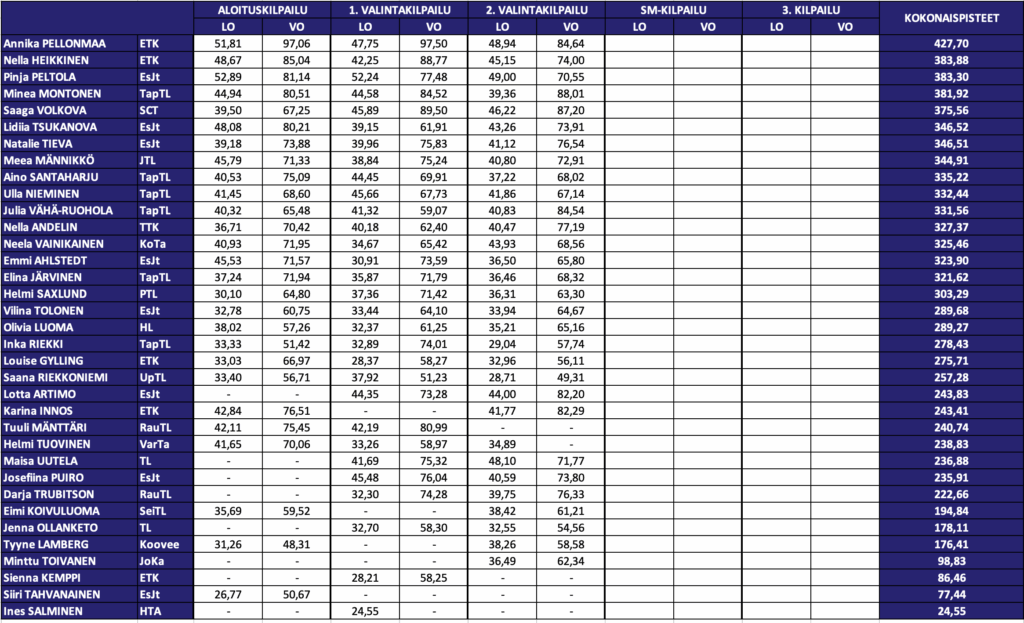 | | | ALOITUSKILPAILU | | 1. VALINTAKILPAILU | | 2. VALINTAKILPAILU | | SM-KILPAILU | | 3. KILPAILU | | KOKONAISPISTEET |
|---|---|---|---|---|---|---|---|---|---|---|---|---|
| | | LO | VO | LO | VO | LO | VO | LO | VO | LO | VO | |
| Annika PELLONMAA | ETK | 51,81 | 97,06 | 47,75 | 97,50 | 48,94 | 84,64 | | | | | 427,70 |
| Nella HEIKKINEN | ETK | 48,67 | 85,04 | 42,25 | 88,77 | 45,15 | 74,00 | | | | | 383,88 |
| Pinja PELTOLA | EsJt | 52,89 | 81,14 | 52,24 | 77,48 | 49,00 | 70,55 | | | | | 383,30 |
| Minea MONTONEN | TapTL | 44,94 | 80,51 | 44,58 | 84,52 | 39,36 | 88,01 | | | | | 381,92 |
| Saaga VOLKOVA | SCT | 39,50 | 67,25 | 45,89 | 89,50 | 46,22 | 87,20 | | | | | 375,56 |
| Lidiia TSUKANOVA | EsJt | 48,08 | 80,21 | 39,15 | 61,91 | 43,26 | 73,91 | | | | | 346,52 |
| Natalie TIEVA | EsJt | 39,18 | 73,88 | 39,96 | 75,83 | 41,12 | 76,54 | | | | | 346,51 |
| Meea MÄNNIKKÖ | JTL | 45,79 | 71,33 | 38,84 | 75,24 | 40,80 | 72,91 | | | | | 344,91 |
| Aino SANTAHARJU | TapTL | 40,53 | 75,09 | 44,45 | 69,91 | 37,22 | 68,02 | | | | | 335,22 |
| Ulla NIEMINEN | TapTL | 41,45 | 68,60 | 45,66 | 67,73 | 41,86 | 67,14 | | | | | 332,44 |
| Julia VÄHÄ-RUOHOLA | TapTL | 40,32 | 65,48 | 41,32 | 59,07 | 40,83 | 84,54 | | | | | 331,56 |
| Nella ANDELIN | TTK | 36,71 | 70,42 | 40,18 | 62,40 | 40,47 | 77,19 | | | | | 327,37 |
| Neela VAINIKAINEN | KoTa | 40,93 | 71,95 | 34,67 | 65,42 | 43,93 | 68,56 | | | | | 325,46 |
| Emmi AHLSTEDT | EsJt | 45,53 | 71,57 | 30,91 | 73,59 | 36,50 | 65,80 | | | | | 323,90 |
| Elina JÄRVINEN | TapTL | 37,24 | 71,94 | 35,87 | 71,79 | 36,46 | 68,32 | | | | | 321,62 |
| Helmi SAXLUND | PTL | 30,10 | 64,80 | 37,36 | 71,42 | 36,31 | 63,30 | | | | | 303,29 |
| Vilina TOLONEN | EsJt | 32,78 | 60,75 | 33,44 | 64,10 | 33,94 | 64,67 | | | | | 289,68 |
| Olivia LUOMA | HL | 38,02 | 57,26 | 32,37 | 61,25 | 35,21 | 65,16 | | | | | 289,27 |
| Inka RIEKKI | TapTL | 33,33 | 51,42 | 32,89 | 74,01 | 29,04 | 57,74 | | | | | 278,43 |
| Louise GYLLING | ETK | 33,03 | 66,97 | 28,37 | 58,27 | 32,96 | 56,11 | | | | | 275,71 |
| Saana RIEKKONIEMI | UpTL | 33,40 | 56,71 | 37,92 | 51,23 | 28,71 | 49,31 | | | | | 257,28 |
| Lotta ARTIMO | EsJt | - | - | 44,35 | 73,28 | 44,00 | 82,20 | | | | | 243,83 |
| Karina INNOS | ETK | 42,84 | 76,51 | - | - | 41,77 | 82,29 | | | | | 243,41 |
| Tuuli MÄNTTÄRI | RauTL | 42,11 | 75,45 | 42,19 | 80,99 | - | - | | | | | 240,74 |
| Helmi TUOVINEN | VarTa | 41,65 | 70,06 | 33,26 | 58,97 | 34,89 | - | | | | | 238,83 |
| Maisa UUTELA | TL | - | - | 41,69 | 75,32 | 48,10 | 71,77 | | | | | 236,88 |
| Josefiina PUIRO | EsJt | - | - | 45,48 | 76,04 | 40,59 | 73,80 | | | | | 235,91 |
| Darja TRUBITSON | RauTL | - | - | 32,30 | 74,28 | 39,75 | 76,33 | | | | | 222,66 |
| Eimi KOIVULUOMA | SeiTL | 35,69 | 59,52 | - | - | 38,42 | 61,21 | | | | | 194,84 |
| Jenna OLLANKETO | TL | - | - | 32,70 | 58,30 | 32,55 | 54,56 | | | | | 178,11 |
| Tyyne LAMBERG | Koovee | 31,26 | 48,31 | - | - | 38,26 | 58,58 | | | | | 176,41 |
| Minttu TOIVANEN | JoKa | - | - | - | - | 36,49 | 62,34 | | | | | 98,83 |
| Sienna KEMPPI | ETK | - | - | 28,21 | 58,25 | - | - | | | | | 86,46 |
| Siiri TAHVANAINEN | EsJt | 26,77 | 50,67 | - | - | - | - | | | | | 77,44 |
| Ines SALMINEN | HTA | - | - | 24,55 | - | - | - | | | | | 24,55 |